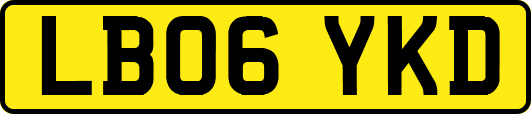 LB06 YKD